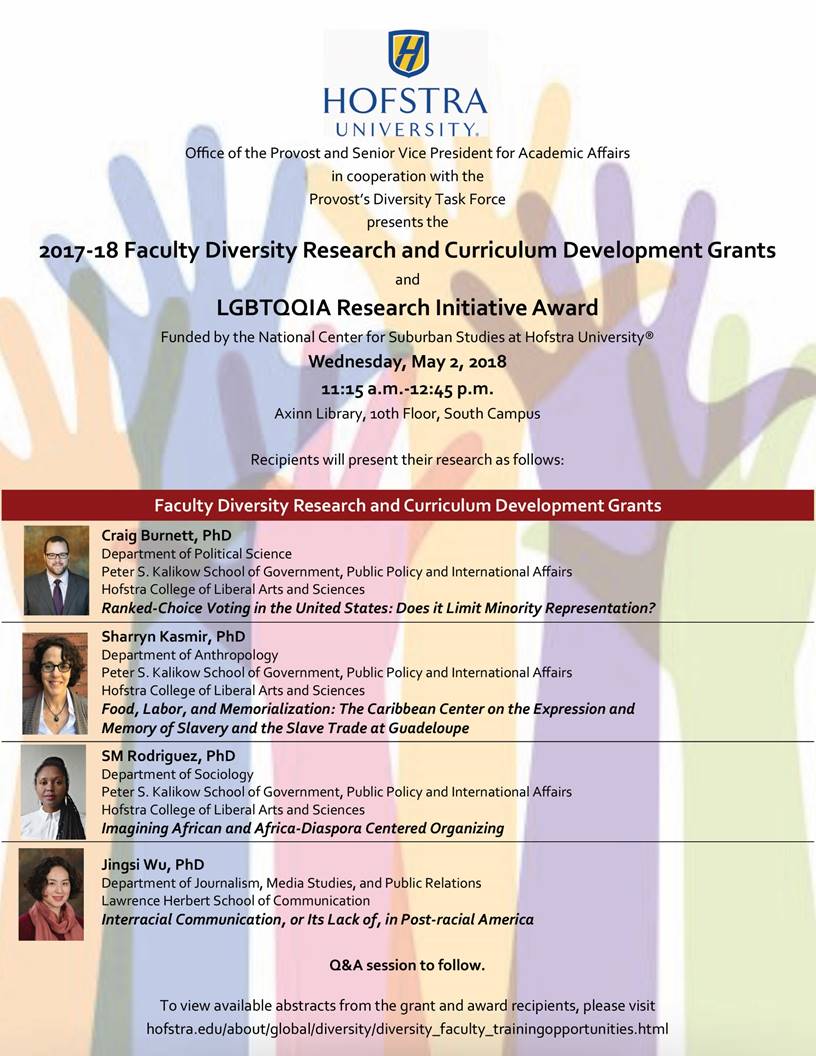 H

HOFSTRA UNIVERSITY.

Office of the Provost and Senior Vice President for Academic Affairs
in cooperation with the
Provost's Diversity Task Force
presents the

2017-18 Faculty Diversity Research and Curriculum Development Grants

and

LGBTQQIA Research Initiative Award

Funded by the National Center for Suburban Studies at Hofstra University®
Wednesday, May 2, 2018
11:15 a.m.-12:45 p.m.
Axinn Library, 10th Floor, South Campus

Recipients will present their research as follows:

Faculty Diversity Research and Curriculum Development Grants

Craig Burnett, PhD
Department of Political Science
Peter S. Kalikow School of Government, Public Policy and International Affairs
Hofstra College of Liberal Arts and Sciences
Ranked-Choice Voting in the United States: Does it Limit Minority Representation?

Sharryn Kasmir, PhD
Department of Anthropology
Peter S. Kalikow School of Government, Public Policy and International Affairs
Hofstra College of Liberal Arts and Sciences
Food, Labor, and Memorialization: The Caribbean Center on the Expression and Memory of Slavery and the Slave Trade at Guadeloupe

SM Rodriguez, PhD
Department of Sociology
Peter S. Kalikow School of Government, Public Policy and International Affairs
Hofstra College of Liberal Arts and Sciences
Imagining African and Africa-Diaspora Centered Organizing

Jingsi Wu, PhD
Department of Journalism, Media Studies, and Public Relations
Lawrence Herbert School of Communication
Interracial Communication, or Its Lack of, in Post-racial America

Q&A session to follow.

To view available abstracts from the grant and award recipients, please visit hofstra.edu/about/global/diversity/diversity_faculty_trainingopportunities.html